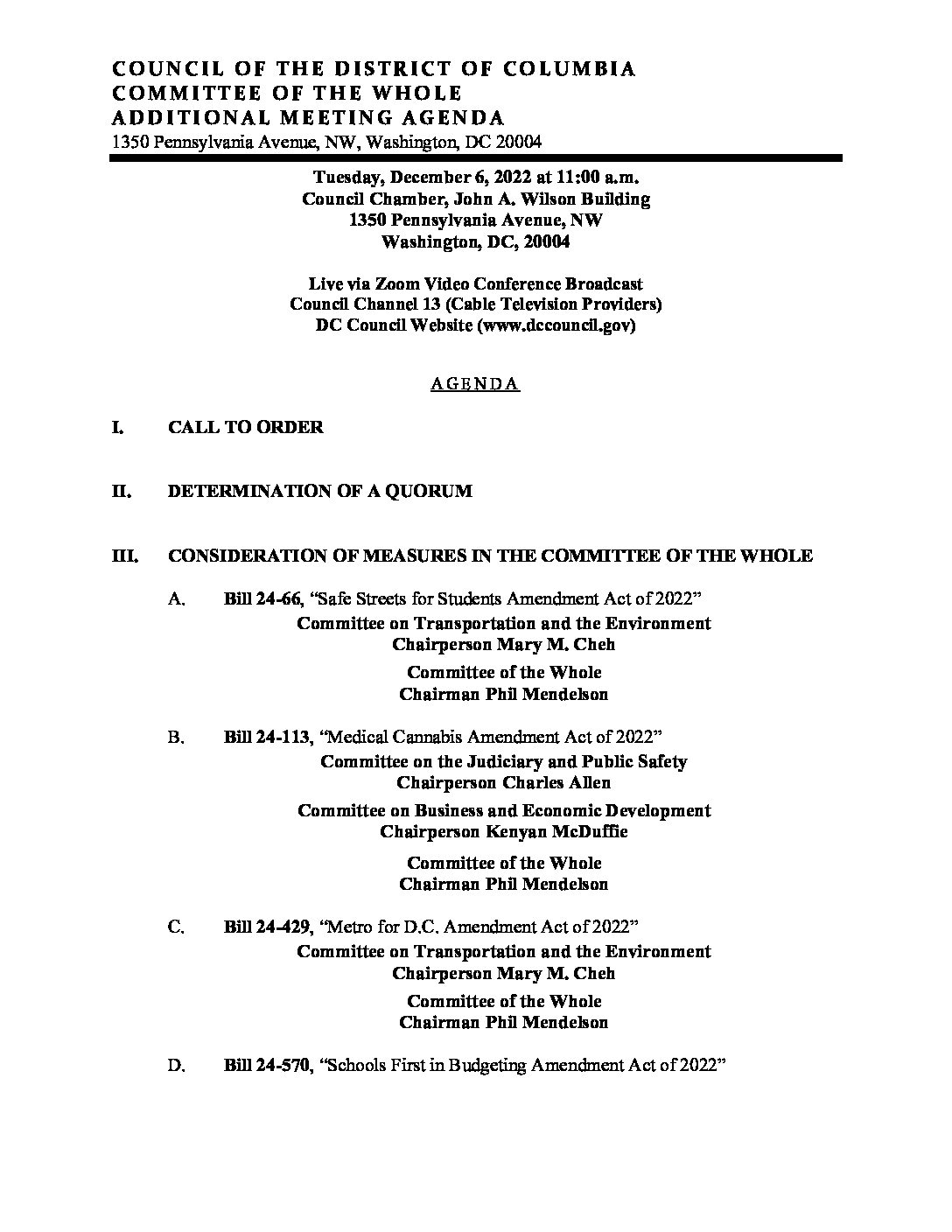 COUNCIL OF THE DISTRICT OF COLUMBIA
COMMITTEE OF THE WHOLE
ADDITIONAL MEETING AGENDA
1350 Pennsylvania Avenue, NW, Washington, DC 20004

Tuesday, December 6, 2022 at 11:00 a.m.
Council Chamber, John A. Wilson Building
1350 Pennsylvania Avenue, NW
Washington, DC, 20004

Live via Zoom Video Conference Broadcast
Council Channel 13 (Cable Television Providers)
DC Council Website (www.dccouncil.gov)

AGENDA

I. CALL TO ORDER

II. DETERMINATION OF A QUORUM

III. CONSIDERATION OF MEASURES IN THE COMMITTEE OF THE WHOLE

A. Bill 24-66, "Safe Streets for Students Amendment Act of 2022"
Committee on Transportation and the Environment
Chairperson Mary M. Cheh
Committee of the Whole
Chairman Phil Mendelson

B. Bill 24-113, "Medical Cannabis Amendment Act of 2022"
Committee on the Judiciary and Public Safety
Chairperson Charles Allen
Committee on Business and Economic Development
Chairperson Kenyan McDuffie
Committee of the Whole
Chairman Phil Mendelson

C. Bill 24-429, "Metro for D.C. Amendment Act of 2022"
Committee on Transportation and the Environment
Chairperson Mary M. Cheh
Committee of the Whole
Chairman Phil Mendelson

D. Bill 24-570, "Schools First in Budgeting Amendment Act of 2022"